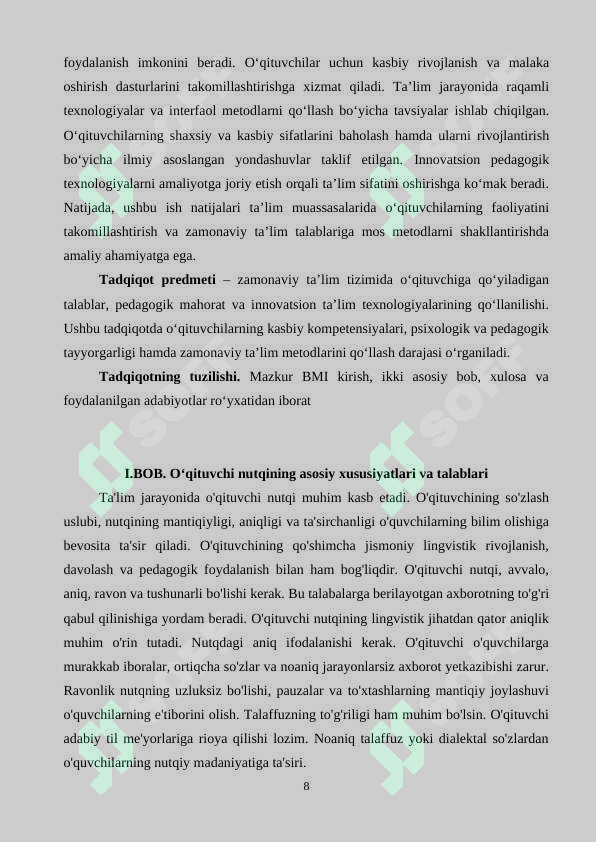 foydalanish imkonini beradi. O‘qituvchilar uchun kasbiy rivojlanish va malaka oshirish dasturlarini takomillashtirishga xizmat qiladi. Ta’lim jarayonida raqamli texnologiyalar va interfaol metodlarni qo‘llash bo‘yicha tavsiyalar ishlab chiqilgan. O‘qituvchilarning shaxsiy va kasbiy sifatlarini baholash hamda ularni rivojlantirish bo‘yicha ilmiy asoslangan yondashuvlar taklif etilgan. Innovatsion pedagogik texnologiyalarni amaliyotga joriy etish orqali ta’lim sifatini oshirishga ko‘mak beradi. Natijada, ushbu ish natijalari ta’lim muassasalarida o‘qituvchilarning faoliyatini takomillashtirish va zamonaviy ta’lim talablariga mos metodlarni shakllantirishda amaliy ahamiyatga ega.

Tadqiqot predmeti – zamonaviy ta’lim tizimida o‘qituvchiga qo‘yiladigan talablar, pedagogik mahorat va innovatsion ta’lim texnologiyalarining qo‘llanilishi. Ushbu tadqiqotda o‘qituvchilarning kasbiy kompetensiyalari, psixologik va pedagogik tayyorgarligi hamda zamonaviy ta’lim metodlarini qo‘llash darajasi o‘rganiladi.

Tadqiqotning tuzilishi. Mazkur BMI kirish, ikki asosiy bob, xulosa va foydalanilgan adabiyotlar ro‘yxatidan iborat

I.BOB. O‘qituvchi nutqining asosiy xususiyatlari va talablari

Ta'lim jarayonida o'qituvchi nutqi muhim kasb etadi. O'qituvchining so'zlash uslubi, nutqining mantiqiyligi, aniqligi va ta'sirchanligi o'quvchilarning bilim olishiga bevosita ta'sir qiladi. O'qituvchining qo'shimcha jismoniy lingvistik rivojlanish, davolash va pedagogik foydalanish bilan ham bog'liqdir. O'qituvchi nutqi, avvalo, aniq, ravon va tushunarli bo'lishi kerak. Bu talabalarga berilayotgan axborotning to'g'ri qabul qilinishiga yordam beradi. O'qituvchi nutqining lingvistik jihatdan qator aniqlik muhim o'rin tutadi. Nutqdagi aniq ifodalanishi kerak. O'qituvchi o'quvchilarga murakkab iboralar, ortiqcha so'zlar va noaniq jarayonlarsiz axborot yetkazibishi zarur. Ravonlik nutqning uzluksiz bo'lishi, pauzalar va to'xtashlarning mantiqiy joylashuvi o'quvchilarning e'tiborini olish. Talaffuzning to'g'riligi ham muhim bo'lsin. O'qituvchi adabiy til me'yorlariga rioya qilishi lozim. Noaniq talaffuz yoki dialektal so'zlardan o'quvchilarning nutqiy madaniyatiga ta'siri.

8